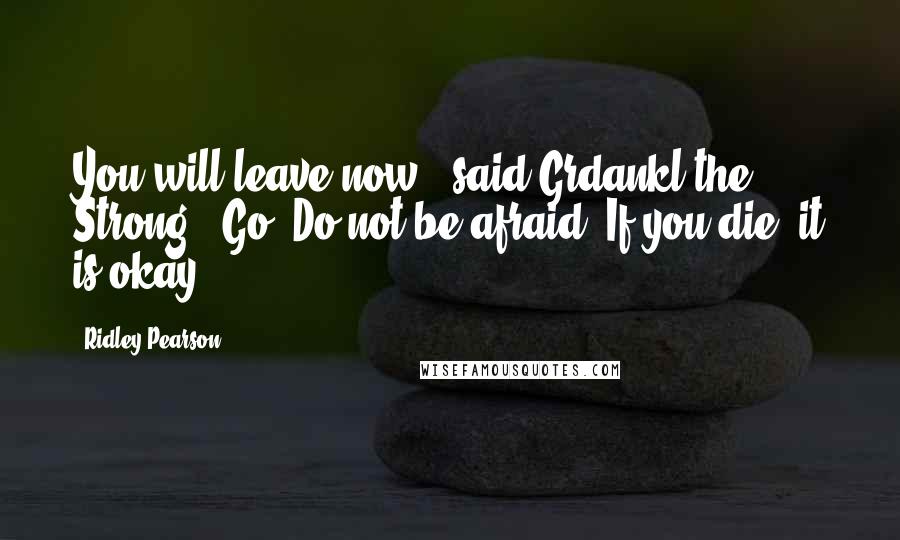 You will leave now," said Grdankl the Strong. "Go. Do not be afraid. If you die, it is okay.

Ridley Pearson

WISEFAMOUSQUOTES.COM